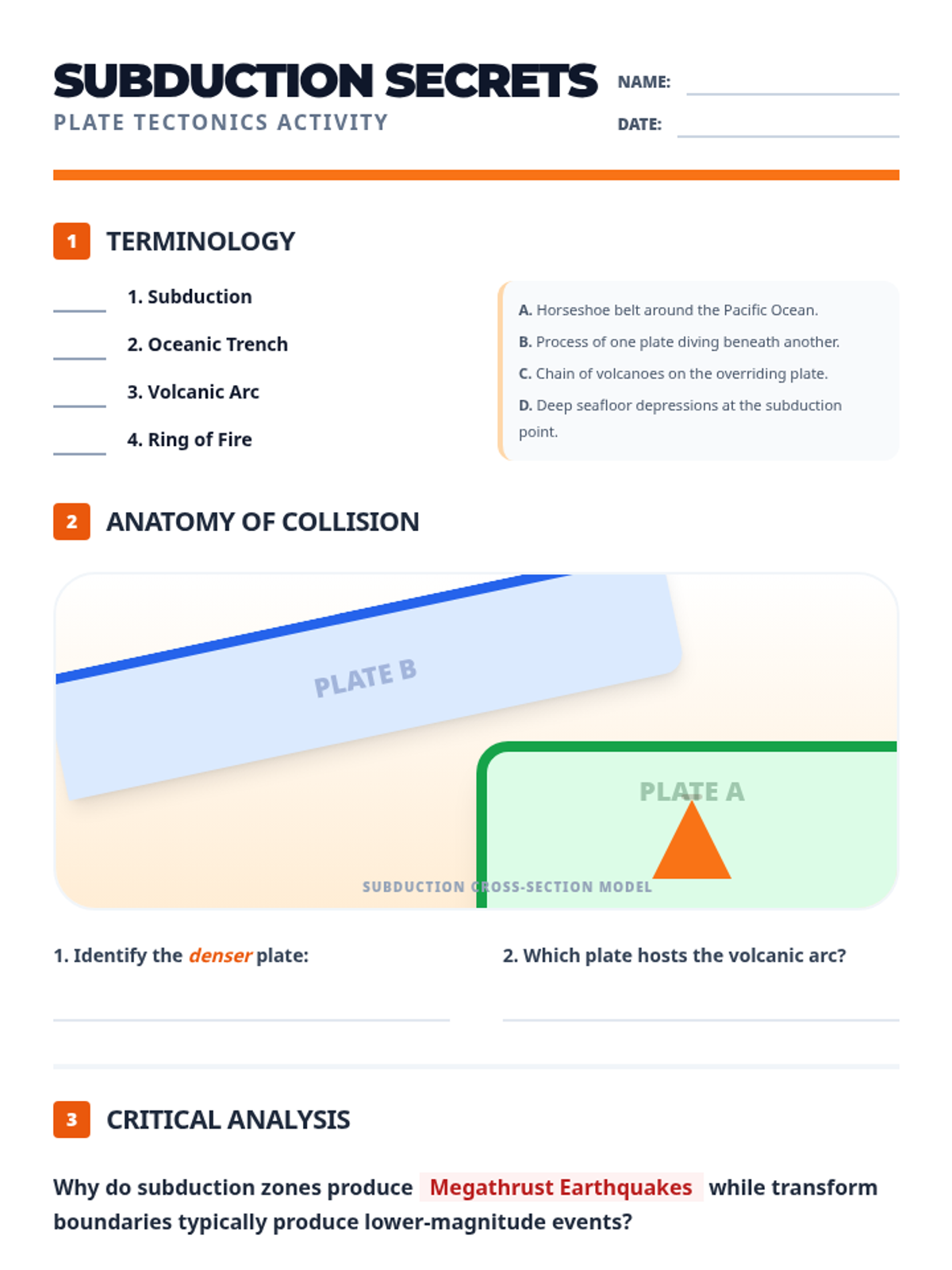 SUBDUCTION SECRETS
PLATE TECTONICS ACTIVITY

NAME: ____
DATE: ____

1 TERMINOLOGY

____ 1. Subduction
____ 2. Oceanic Trench
____ 3. Volcanic Arc
____ 4. Ring of Fire

A. Horseshoe belt around the Pacific Ocean.
B. Process of one plate diving beneath another.
C. Chain of volcanoes on the overriding plate.
D. Deep seafloor depressions at the subduction point.

2 ANATOMY OF COLLISION

PLATE B

PLATE A

SUBDUCTION CROSS-SECTION MODEL

1. Identify the denser plate:
____

2. Which plate hosts the volcanic arc?
____

3 CRITICAL ANALYSIS

Why do subduction zones produce Megathrust Earthquakes while transform boundaries typically produce lower-magnitude events?